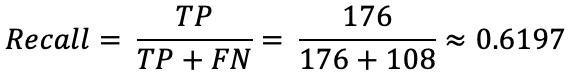 $Recall = \frac{TP}{TP + FN} = \frac{176}{176 + 108} \approx 0.6197$